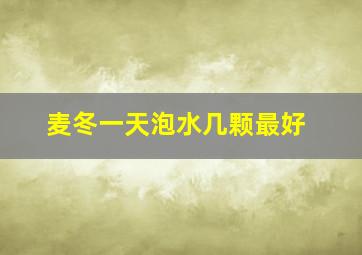 麦冬一天泡水几颗最好